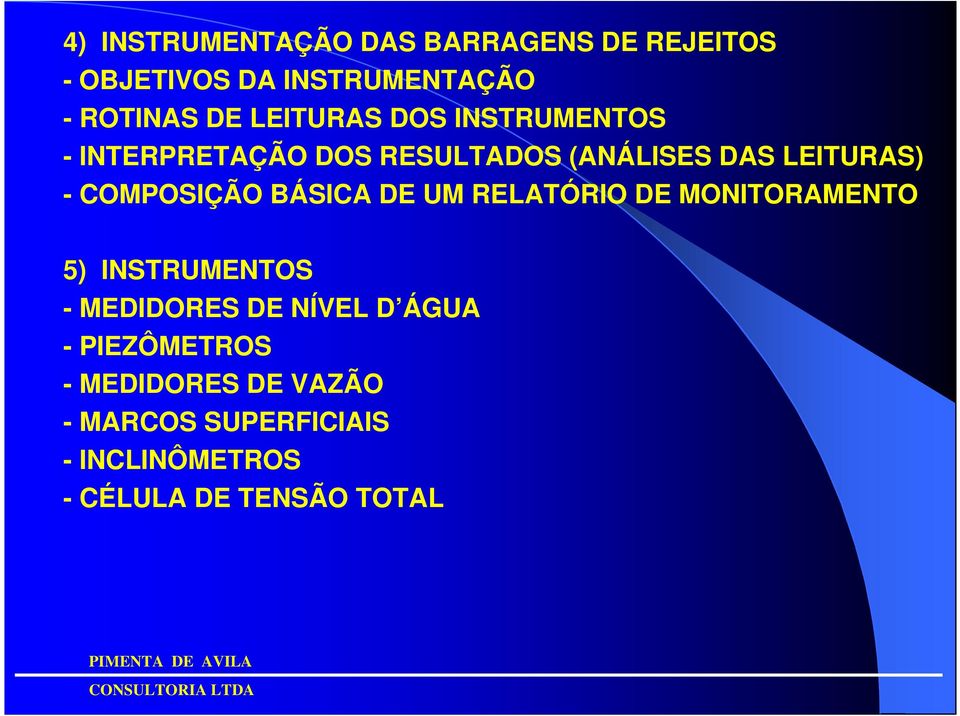 4) INSTRUMENTAÇÃO DAS BARRAGENS DE REJEITOS
- OBJETIVOS DA INSTRUMENTAÇÃO
- ROTINAS DE LEITURAS DOS INSTRUMENTOS
- INTERPRETAÇÃO DOS RESULTADOS (ANÁLISES DAS LEITURAS)
- COMPOSIÇÃO BÁSICA DE UM RELATÓRIO DE MONITORAMENTO

5) INSTRUMENTOS
- MEDIDORES DE NÍVEL D'ÁGUA
- PIEZÔMETROS
- MEDIDORES DE VAZÃO
- MARCOS SUPERFICIAIS
- INCLINÔMETROS
- CÉLULA DE TENSÃO TOTAL

PIMENTA DE AVILA
CONSULTORIA LTDA